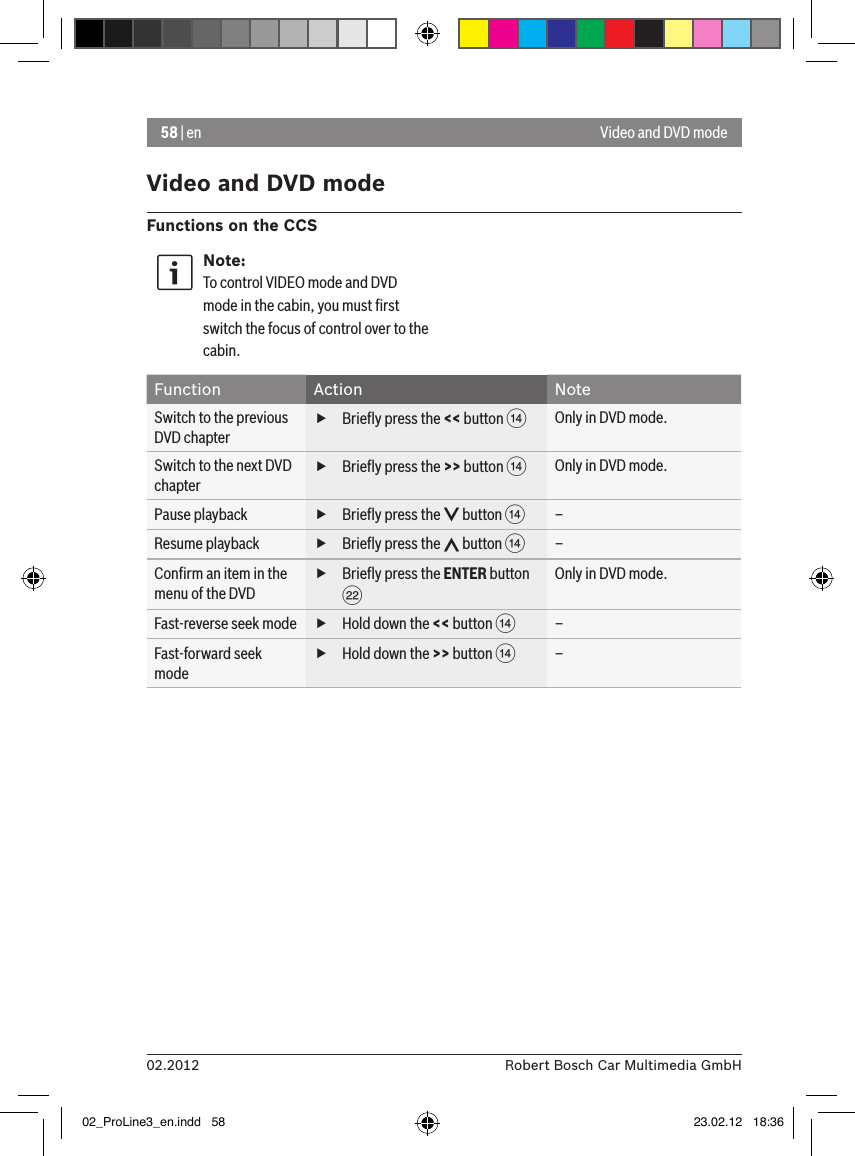 58 | en Video and DVD mode

Video and DVD mode

Functions on the CCS

Note:
To control VIDEO mode and DVD mode in the cabin, you must first switch the focus of control over to the cabin.

| Function | Action | Note |
|---|---|---|
| Switch to the previous DVD chapter | ▶ Briefly press the << button ⑭ | Only in DVD mode. |
| Switch to the next DVD chapter | ▶ Briefly press the >> button ⑭ | Only in DVD mode. |
| Pause playback | ▶ Briefly press the ∨ button ⑭ | – |
| Resume playback | ▶ Briefly press the ∧ button ⑭ | – |
| Confirm an item in the menu of the DVD | ▶ Briefly press the ENTER button ㉒ | Only in DVD mode. |
| Fast-reverse seek mode | ▶ Hold down the << button ⑭ | – |
| Fast-forward seek mode | ▶ Hold down the >> button ⑭ | – |

02.2012 Robert Bosch Car Multimedia GmbH

02_ProLine3_en.indd 58 23.02.12 18:36